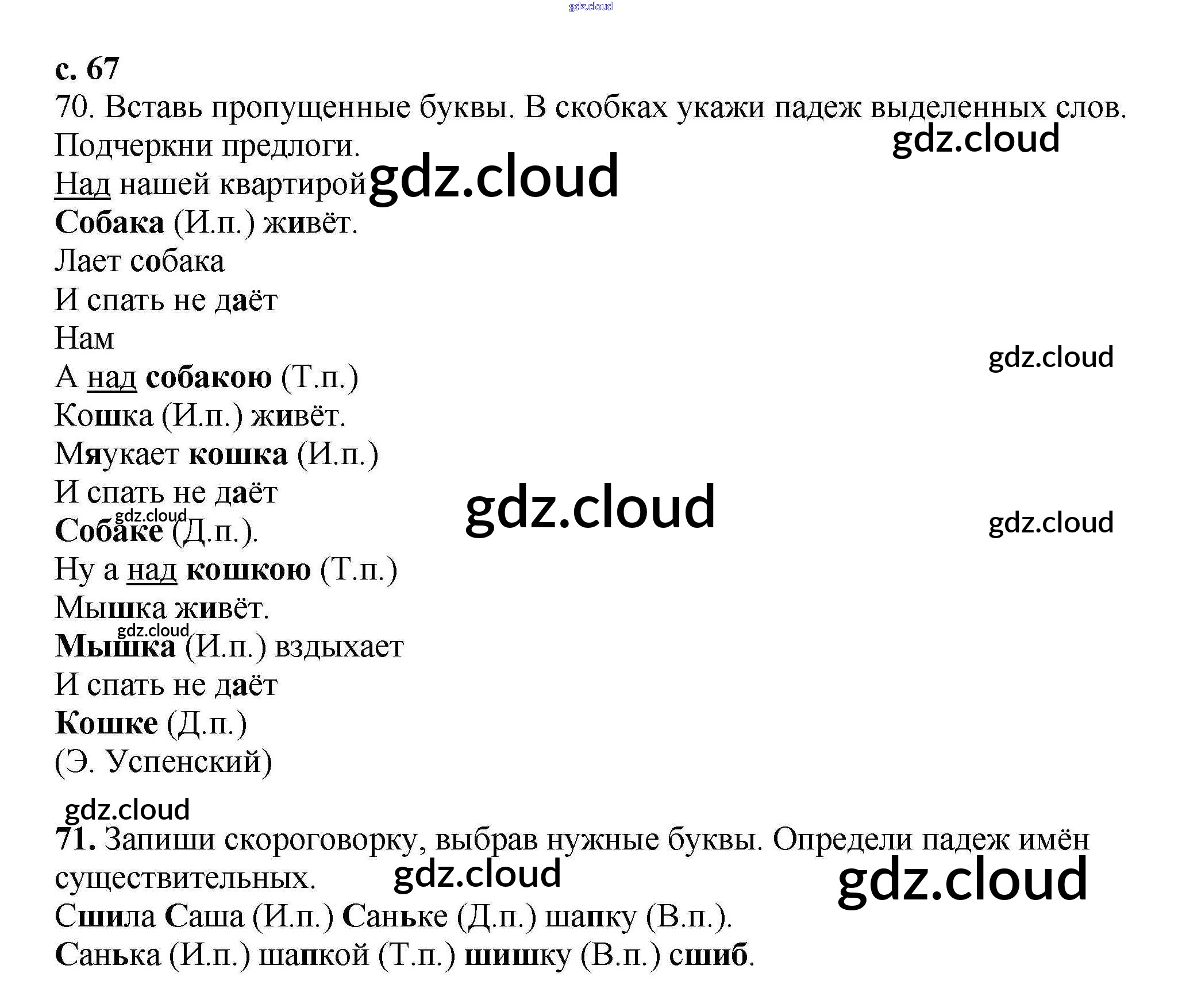 с. 67

70. Вставь пропущенные буквы. В скобках укажи падеж выделенных слов. Подчеркни предлоги.

Над нашей квартирой
Собака (И.п.) живёт.
Лает собака
И спать не даёт
Нам
А над собакою (Т.п.)
Кошка (И.п.) живёт.
Мяукает кошка (И.п.)
И спать не даёт
Собаке (Д.п.).
Ну а над кошкою (Т.п.)
Мышка живёт.
Мышка (И.п.) вздыхает
И спать не даёт
Кошке (Д.п.)
(Э. Успенский)

71. Запиши скороговорку, выбрав нужные буквы. Определи падеж имён существительных.

Сшила Саша (И.п.) Саньке (Д.п.) шапку (В.п.).
Санька (И.п.) шапкой (Т.п.) шишку (В.п.) сшиб.

gdz.cloud